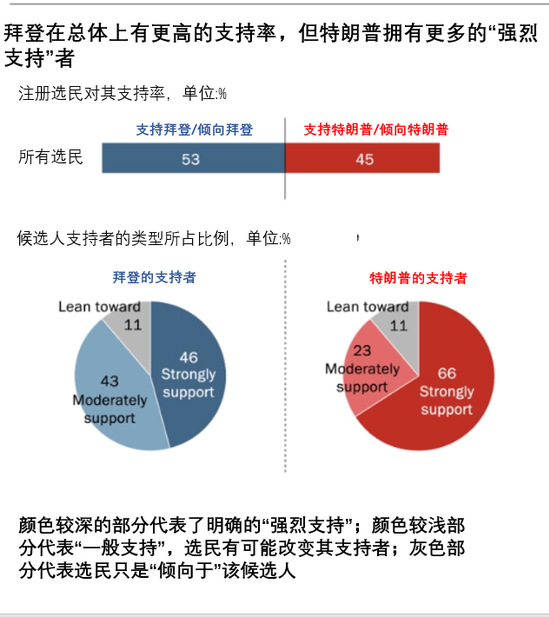 拜登在总体上有更高的支持率，但特朗普拥有更多的“强烈支持”者

注册选民对其支持率，单位:%

支持拜登/倾向拜登

支持特朗普/倾向特朗普

所有选民

53

45

候选人支持者的类型所占比例，单位:%

拜登的支持者

Lean toward 11

46 Strongly support

43 Moderately support

特朗普的支持者

Lean toward 11

23 Moderately support

66 Strongly support

颜色较深的部分代表了明确的“强烈支持”；颜色较浅部分代表“一般支持”，选民有可能改变其支持者；灰色部分代表选民只是“倾向于”该候选人